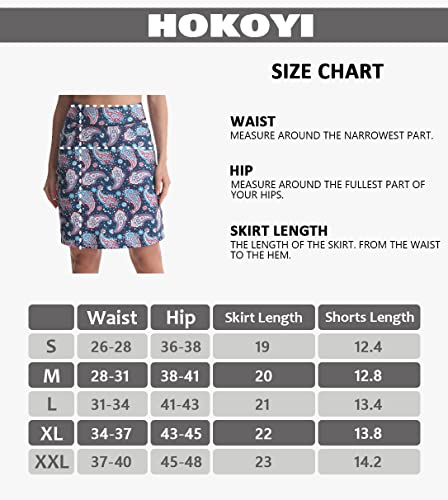 HOKOYI

SIZE CHART

WAIST
MEASURE AROUND THE NARROWEST PART.

HIP
MEASURE AROUND THE FULLEST PART OF YOUR HIPS.

SKIRT LENGTH
THE LENGTH OF THE SKIRT. FROM THE WAIST TO THE HEM.

| | Waist | Hip | Skirt Length | Shorts Length |
|---|---|---|---|---|
| S | 26-28 | 36-38 | 19 | 12.4 |
| M | 28-31 | 38-41 | 20 | 12.8 |
| L | 31-34 | 41-43 | 21 | 13.4 |
| XL | 34-37 | 43-45 | 22 | 13.8 |
| XXL | 37-40 | 45-48 | 23 | 14.2 |